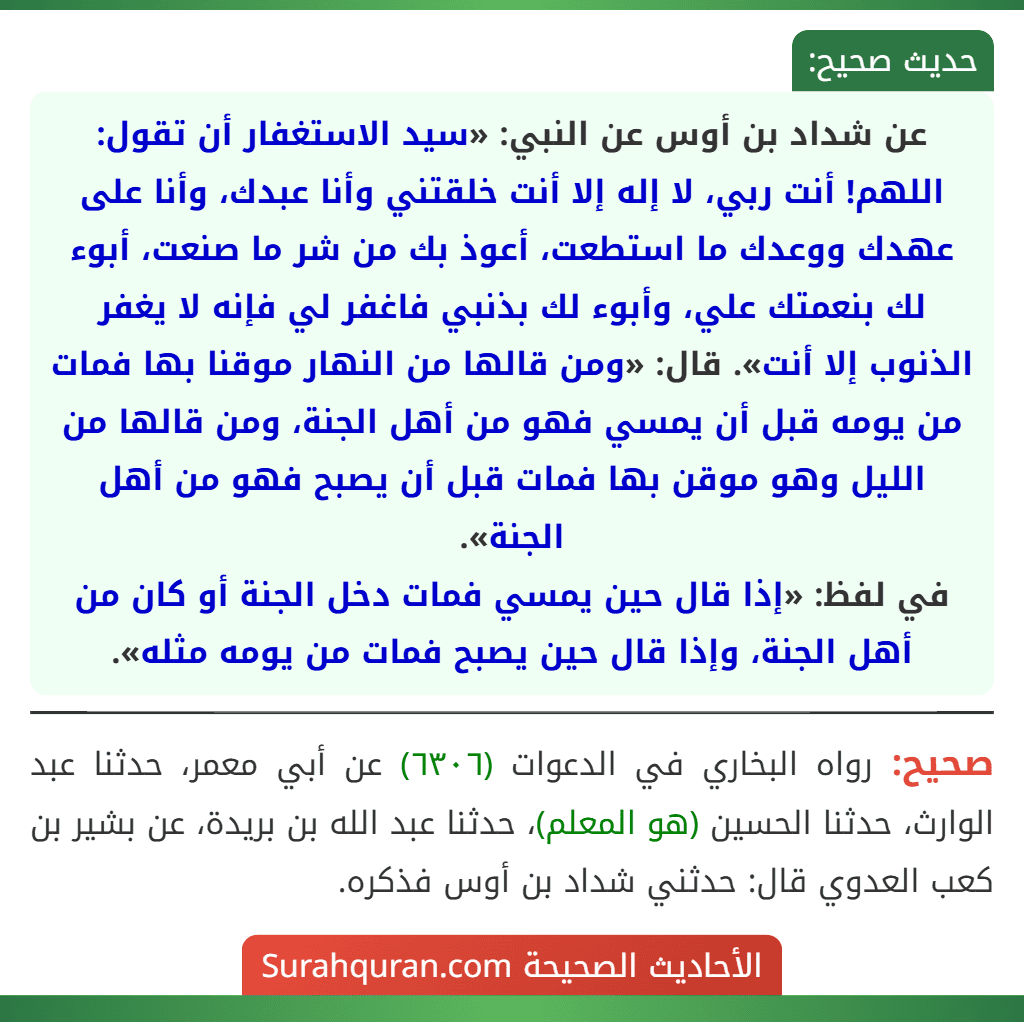 حديث صحيح:

عن شداد بن أوس عن النبي: «سيد الاستغفار أن تقول: اللهم! أنت ربي، لا إله إلا أنت خلقتني وأنا عبدك، وأنا على عهدك ووعدك ما استطعت، أعوذ بك من شر ما صنعت، أبوء لك بنعمتك علي، وأبوء لك بذنبي فاغفر لي فإنه لا يغفر الذنوب إلا أنت». قال: «ومن قالها من النهار موقنا بها فمات من يومه قبل أن يمسي فهو من أهل الجنة، ومن قالها من الليل وهو موقن بها فمات قبل أن يصبح فهو من أهل الجنة».

في لفظ: «إذا قال حين يمسي فمات دخل الجنة أو كان من أهل الجنة، وإذا قال حين يصبح فمات من يومه مثله».

صحيح: رواه البخاري في الدعوات (٦٣٠٦) عن أبي معمر، حدثنا عبد الوارث، حدثنا الحسين (هو المعلم)، حدثنا عبد الله بن بريدة، عن بشير بن كعب العدوي قال: حدثني شداد بن أوس فذكره.

الأحاديث الصحيحة Surahquran.com